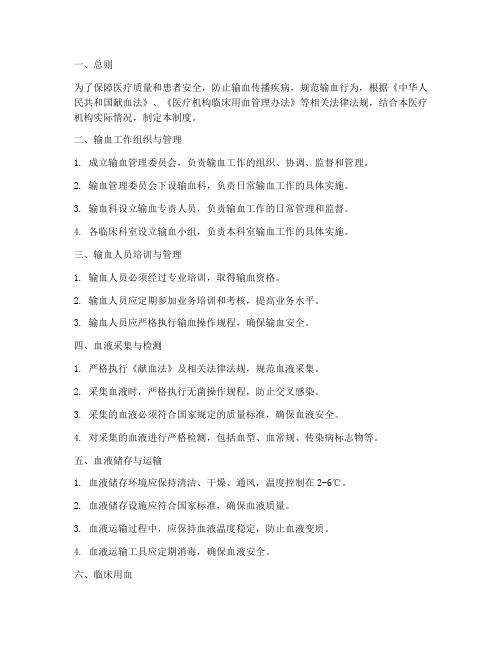 一、总则

为了保障医疗质量和患者安全，防止输血传播疾病，规范输血行为，根据《中华人民共和国献血法》、《医疗机构临床用血管理办法》等相关法律法规，结合本医疗机构实际情况，制定本制度。

二、输血工作组织与管理

1. 成立输血管理委员会，负责输血工作的组织、协调、监督和管理。

2. 输血管理委员会下设输血科，负责日常输血工作的具体实施。

3. 输血科设立输血专责人员，负责输血工作的日常管理和监督。

4. 各临床科室设立输血小组，负责本科室输血工作的具体实施。

三、输血人员培训与管理

1. 输血人员必须经过专业培训，取得输血资格。

2. 输血人员应定期参加业务培训和考核，提高业务水平。

3. 输血人员应严格执行输血操作规程，确保输血安全。

四、血液采集与检测

1. 严格执行《献血法》及相关法律法规，规范血液采集。

2. 采集血液时，严格执行无菌操作规程，防止交叉感染。

3. 采集的血液必须符合国家规定的质量标准，确保血液安全。

4. 对采集的血液进行严格检测，包括血型、血常规、传染病标志物等。

五、血液储存与运输

1. 血液储存环境应保持清洁、干燥、通风，温度控制在 2-6℃。

2. 血液储存设施应符合国家标准，确保血液质量。

3. 血液运输过程中，应保持血液温度稳定，防止血液变质。

4. 血液运输工具应定期消毒，确保血液安全。

六、临床用血